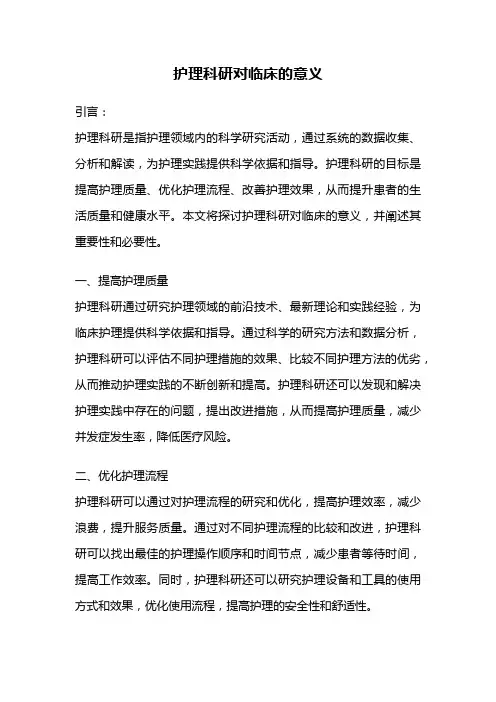 护理科研对临床的意义

引言：

护理科研是指护理领域内的科学研究活动，通过系统的数据收集、分析和解读，为护理实践提供科学依据和指导。护理科研的目标是提高护理质量、优化护理流程、改善护理效果，从而提升患者的生活质量和健康水平。本文将探讨护理科研对临床的意义，并阐述其重要性和必要性。

一、提高护理质量

护理科研通过研究护理领域的前沿技术、最新理论和实践经验，为临床护理提供科学依据和指导。通过科学的研究方法和数据分析，护理科研可以评估不同护理措施的效果、比较不同护理方法的优劣，从而推动护理实践的不断创新和提高。护理科研还可以发现和解决护理实践中存在的问题，提出改进措施，从而提高护理质量，减少并发症发生率，降低医疗风险。

二、优化护理流程

护理科研可以通过对护理流程的研究和优化，提高护理效率，减少浪费，提升服务质量。通过对不同护理流程的比较和改进，护理科研可以找出最佳的护理操作顺序和时间节点，减少患者等待时间，提高工作效率。同时，护理科研还可以研究护理设备和工具的使用方式和效果，优化使用流程，提高护理的安全性和舒适性。